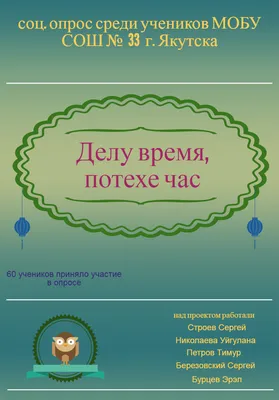 соц. опрос среди учеников МОБУ СОШ № 33 г. Якутска

Делу время, потехе час

60 учеников приняло участие в опросе

над проектом работали
Строев Сергей
Николаева Уйгулана
Петров Тимур
Березовский Сергей
Бурцев Эрэл